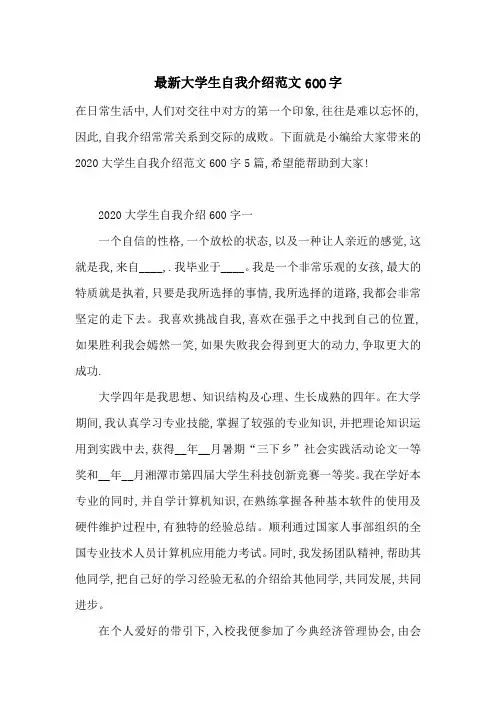 最新大学生自我介绍范文600字

在日常生活中,人们对交往中对方的第一个印象,往往是难以忘怀的,因此,自我介绍常常关系到交际的成败。下面就是小编给大家带来的2020大学生自我介绍范文600字5篇,希望能帮助到大家!

2020大学生自我介绍600字一

一个自信的性格,一个放松的状态,以及一种让人亲近的感觉,这就是我,来自____,.我毕业于____。我是一个非常乐观的女孩,最大的特质就是执着,只要是我所选择的事情,我所选择的道路,我都会非常坚定的走下去。我喜欢挑战自我,喜欢在强手之中找到自己的位置,如果胜利我会嫣然一笑,如果失败我会得到更大的动力,争取更大的成功.

大学四年是我思想、知识结构及心理、生长成熟的四年。在大学期间,我认真学习专业技能,掌握了较强的专业知识,并把理论知识运用到实践中去,获得__年__月暑期“三下乡”社会实践活动论文一等奖和__年__月湘潭市第四届大学生科技创新竞赛一等奖。我在学好本专业的同时,并自学计算机知识,在熟练掌握各种基本软件的使用及硬件维护过程中,有独特的经验总结。顺利通过国家人事部组织的全国专业技术人员计算机应用能力考试。同时,我发扬团队精神,帮助其他同学,把自己好的学习经验无私的介绍给其他同学,共同发展,共同进步。

在个人爱好的带引下,入校我便参加了今典经济管理协会,由会